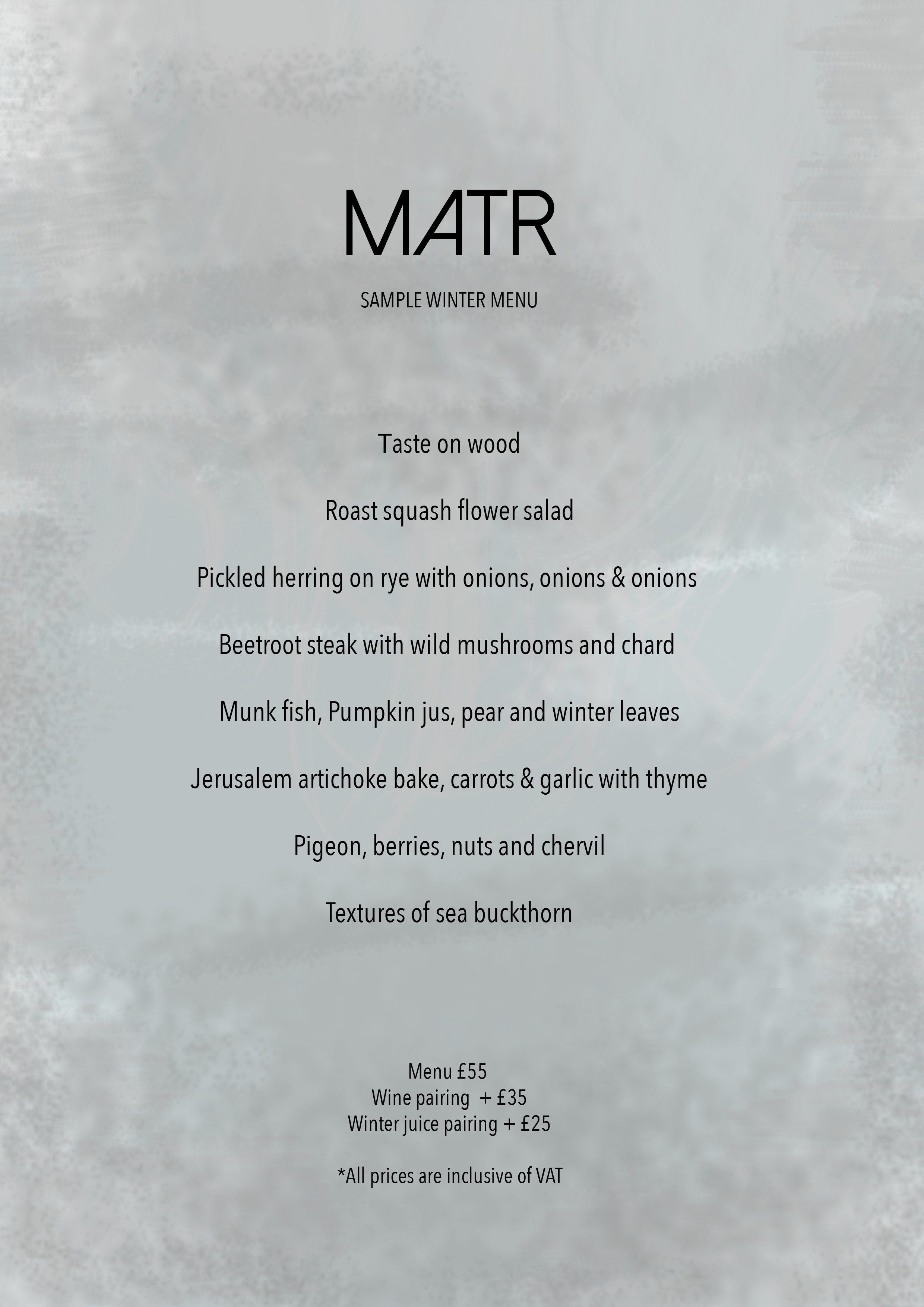 MATR

SAMPLE WINTER MENU

Taste on wood

Roast squash flower salad

Pickled herring on rye with onions, onions & onions

Beetroot steak with wild mushrooms and chard

Munk fish, Pumpkin jus, pear and winter leaves

Jerusalem artichoke bake, carrots & garlic with thyme

Pigeon, berries, nuts and chervil

Textures of sea buckthorn

Menu £55
Wine pairing + £35
Winter juice pairing + £25

*All prices are inclusive of VAT